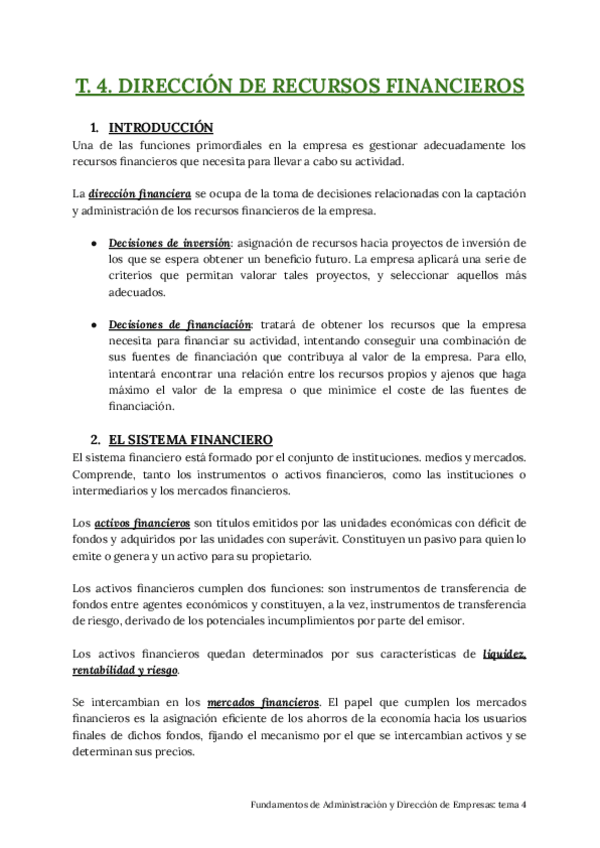 T. 4. DIRECCIÓN DE RECURSOS FINANCIEROS

1. INTRODUCCIÓN

Una de las funciones primordiales en la empresa es gestionar adecuadamente los recursos financieros que necesita para llevar a cabo su actividad.

La dirección financiera se ocupa de la toma de decisiones relacionadas con la captación y administración de los recursos financieros de la empresa.

● Decisiones de inversión: asignación de recursos hacia proyectos de inversión de los que se espera obtener un beneficio futuro. La empresa aplicará una serie de criterios que permitan valorar tales proyectos, y seleccionar aquellos más adecuados.

● Decisiones de financiación: tratará de obtener los recursos que la empresa necesita para financiar su actividad, intentando conseguir una combinación de sus fuentes de financiación que contribuya al valor de la empresa. Para ello, intentará encontrar una relación entre los recursos propios y ajenos que haga máximo el valor de la empresa o que minimice el coste de las fuentes de financiación.

2. EL SISTEMA FINANCIERO

El sistema financiero está formado por el conjunto de instituciones. medios y mercados. Comprende, tanto los instrumentos o activos financieros, como las instituciones o intermediarios y los mercados financieros.

Los activos financieros son títulos emitidos por las unidades económicas con déficit de fondos y adquiridos por las unidades con superávit. Constituyen un pasivo para quien lo emite o genera y un activo para su propietario.

Los activos financieros cumplen dos funciones: son instrumentos de transferencia de fondos entre agentes económicos y constituyen, a la vez, instrumentos de transferencia de riesgo, derivado de los potenciales incumplimientos por parte del emisor.

Los activos financieros quedan determinados por sus características de liquidez, rentabilidad y riesgo.

Se intercambian en los mercados financieros. El papel que cumplen los mercados financieros es la asignación eficiente de los ahorros de la economía hacia los usuarios finales de dichos fondos, fijando el mecanismo por el que se intercambian activos y se determinan sus precios.

Fundamentos de Administración y Dirección de Empresas: tema 4